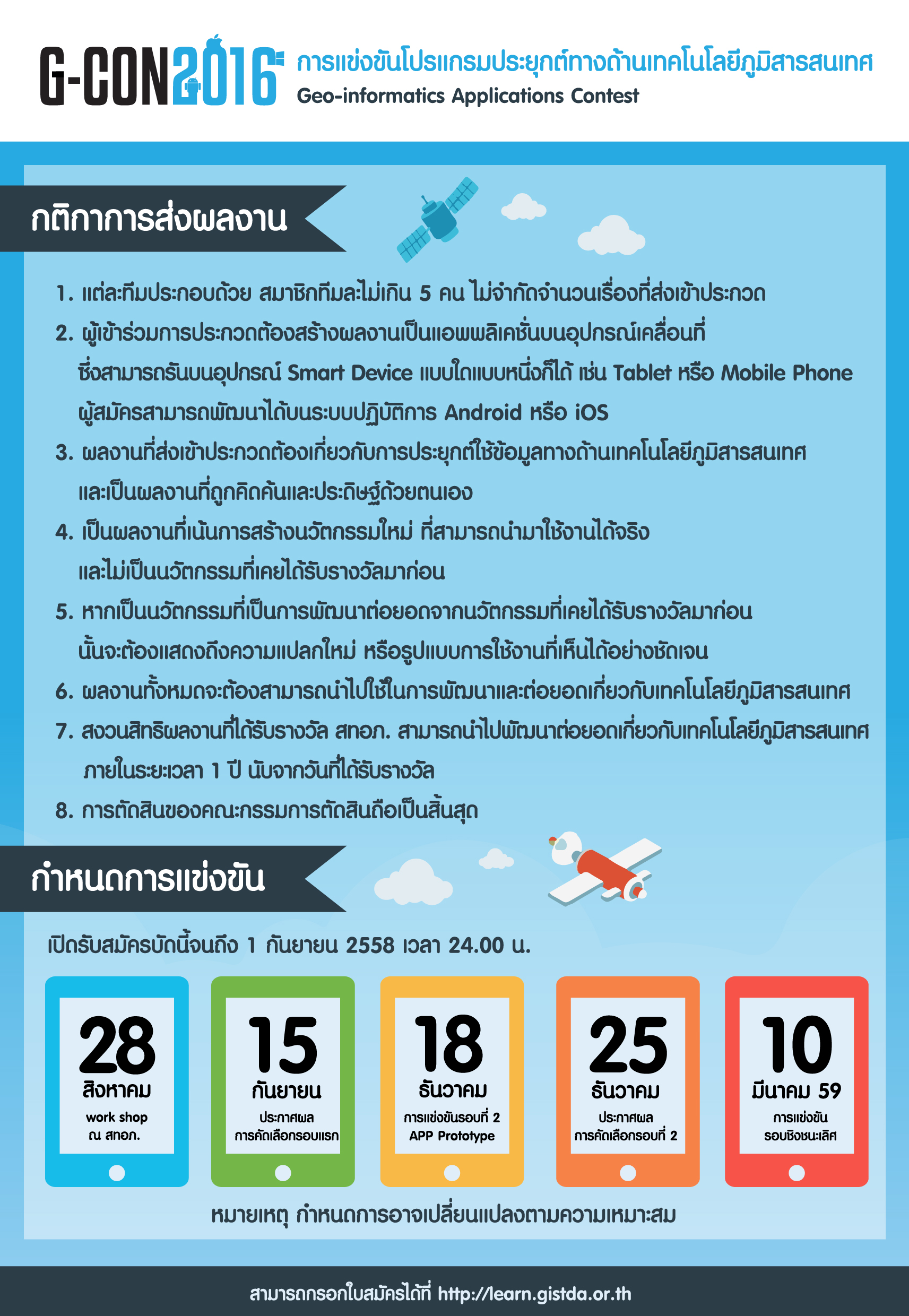 G-CON2016 การแข่งขันโปรแกรมประยุกต์ทางด้านเทคโนโลยีภูมิสารสนเทศ
Geo-informatics Applications Contest

กติกาการส่งผลงาน

1. แต่ละทีมประกอบด้วย สมาชิกทีมละไม่เกิน 5 คน ไม่จำกัดจำนวนเรื่องที่ส่งเข้าประกวด
2. ผู้เข้าร่วมการประกวดต้องสร้างผลงานเป็นแอพพลิเคชั่นบนอุปกรณ์เคลื่อนที่ ซึ่งสามารถรันบนอุปกรณ์ Smart Device แบบใดแบบหนึ่งก็ได้ เช่น Tablet หรือ Mobile Phone ผู้สมัครสามารถพัฒนาได้บนระบบปฏิบัติการ Android หรือ iOS
3. ผลงานที่ส่งเข้าประกวดต้องเกี่ยวกับการประยุกต์ใช้ข้อมูลทางด้านเทคโนโลยีภูมิสารสนเทศ และเป็นผลงานที่ถูกคิดค้นและประดิษฐ์ด้วยตนเอง
4. เป็นผลงานที่เน้นการสร้างนวัตกรรมใหม่ ที่สามารถนำมาใช้งานได้จริง และไม่เป็นนวัตกรรมที่เคยได้รับรางวัลมาก่อน
5. หากเป็นนวัตกรรมที่เป็นการพัฒนาต่อยอดจากนวัตกรรมที่เคยได้รับรางวัลมาก่อน นั้นจะต้องแสดงถึงความแปลกใหม่ หรือรูปแบบการใช้งานที่เห็นได้อย่างชัดเจน
6. ผลงานทั้งหมดจะต้องสามารถนำไปใช้ในการพัฒนาและต่อยอดเกี่ยวกับเทคโนโลยีภูมิสารสนเทศ
7. สงวนสิทธิผลงานที่ได้รับรางวัล สทอภ. สามารถนำไปพัฒนาต่อยอดเกี่ยวกับเทคโนโลยีภูมิสารสนเทศ ภายในระยะเวลา 1 ปี นับจากวันที่ได้รับรางวัล
8. การตัดสินของคณะกรรมการตัดสินถือเป็นสิ้นสุด

กำหนดการแข่งขัน

เปิดรับสมัครบัดนี้จนถึง 1 กันยายน 2558 เวลา 24.00 น.

28
สิงหาคม
work shop
ณ สทอภ.

15
กันยายน
ประกาศผล
การคัดเลือกรอบแรก

18
ธันวาคม
การแข่งขันรอบที่ 2
APP Prototype

25
ธันวาคม
ประกาศผล
การคัดเลือกรอบที่ 2

10
มีนาคม 59
การแข่งขัน
รอบชิงชนะเลิศ

หมายเหตุ กำหนดการอาจเปลี่ยนแปลงตามความเหมาะสม

สามารถกรอกใบสมัครได้ที่ http://learn.gistda.or.th